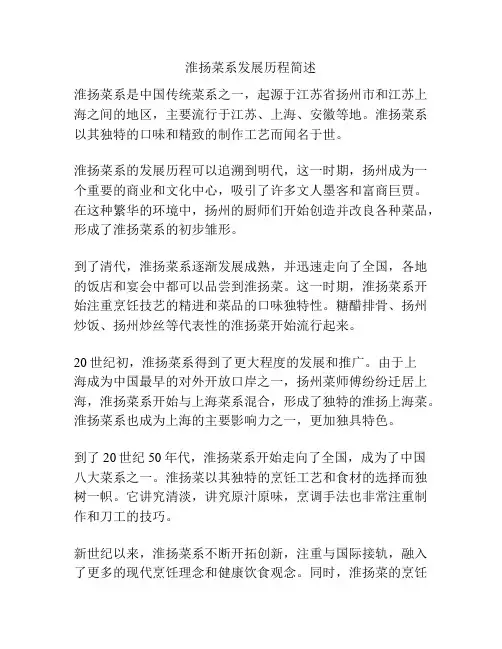 淮扬菜系发展历程简述

淮扬菜系是中国传统菜系之一，起源于江苏省扬州市和江苏上海之间的地区，主要流行于江苏、上海、安徽等地。淮扬菜系以其独特的口味和精致的制作工艺而闻名于世。

淮扬菜系的发展历程可以追溯到明代，这一时期，扬州成为一个重要的商业和文化中心，吸引了许多文人墨客和富商巨贾。在这种繁华的环境中，扬州的厨师们开始创造并改良各种菜品，形成了淮扬菜系的初步雏形。

到了清代，淮扬菜系逐渐发展成熟，并迅速走向了全国，各地的饭店和宴会中都可以品尝到淮扬菜。这一时期，淮扬菜系开始注重烹饪技艺的精进和菜品的口味独特性。糖醋排骨、扬州炒饭、扬州炒丝等代表性的淮扬菜开始流行起来。

20世纪初，淮扬菜系得到了更大程度的发展和推广。由于上海成为中国最早的对外开放口岸之一，扬州菜师傅纷纷迁居上海，淮扬菜系开始与上海菜系混合，形成了独特的淮扬上海菜。淮扬菜系也成为上海的主要影响力之一，更加独具特色。

到了20世纪50年代，淮扬菜系开始走向了全国，成为了中国八大菜系之一。淮扬菜以其独特的烹饪工艺和食材的选择而独树一帜。它讲究清淡，讲究原汁原味，烹调手法也非常注重制作和刀工的技巧。

新世纪以来，淮扬菜系不断开拓创新，注重与国际接轨，融入了更多的现代烹饪理念和健康饮食观念。同时，淮扬菜的烹饪